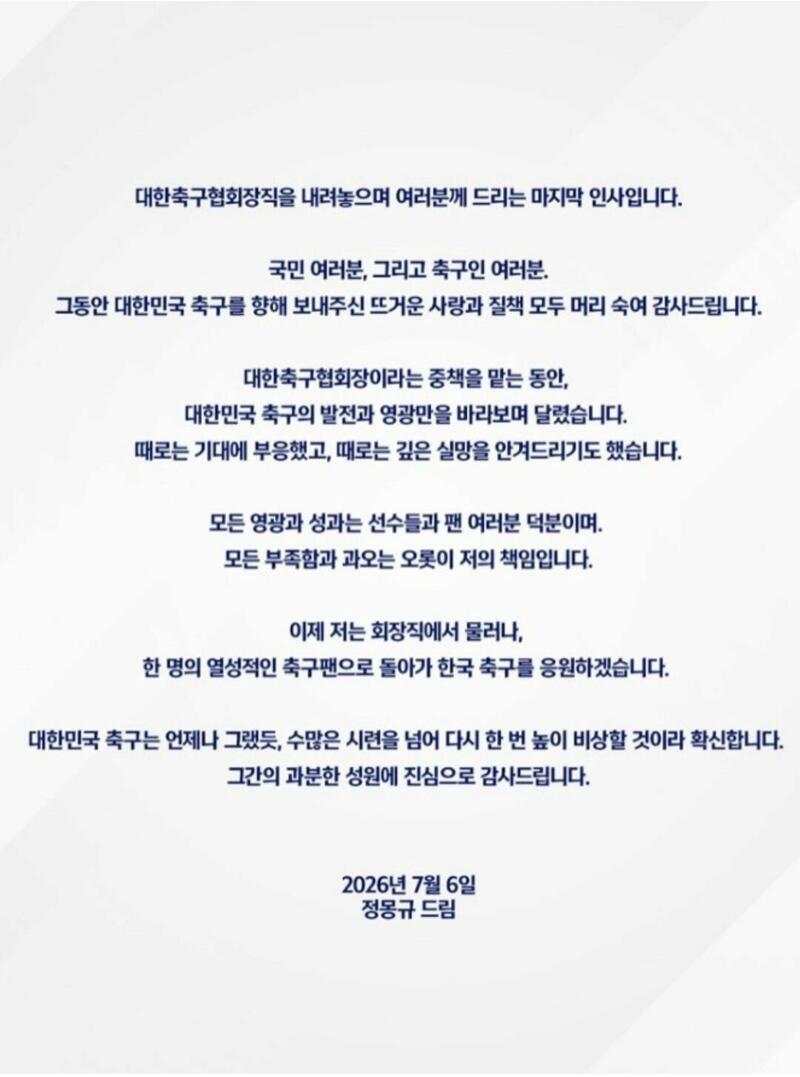 대한축구협회장직을 내려놓으며 여러분께 드리는 마지막 인사입니다.

국민 여러분, 그리고 축구인 여러분.
그동안 대한민국 축구를 향해 보내주신 뜨거운 사랑과 질책 모두 머리 숙여 감사드립니다.

대한축구협회장이라는 중책을 맡는 동안,
대한민국 축구의 발전과 영광만을 바라보며 달렸습니다.
때로는 기대에 부응했고, 때로는 깊은 실망을 안겨드리기도 했습니다.

모든 영광과 성과는 선수들과 팬 여러분 덕분이며.
모든 부족함과 과오는 오롯이 저의 책임입니다.

이제 저는 회장직에서 물러나,
한 명의 열성적인 축구팬으로 돌아가 한국 축구를 응원하겠습니다.

대한민국 축구는 언제나 그랬듯, 수많은 시련을 넘어 다시 한 번 높이 비상할 것이라 확신합니다.
그간의 과분한 성원에 진심으로 감사드립니다.

2026년 7월 6일
정몽규 드림